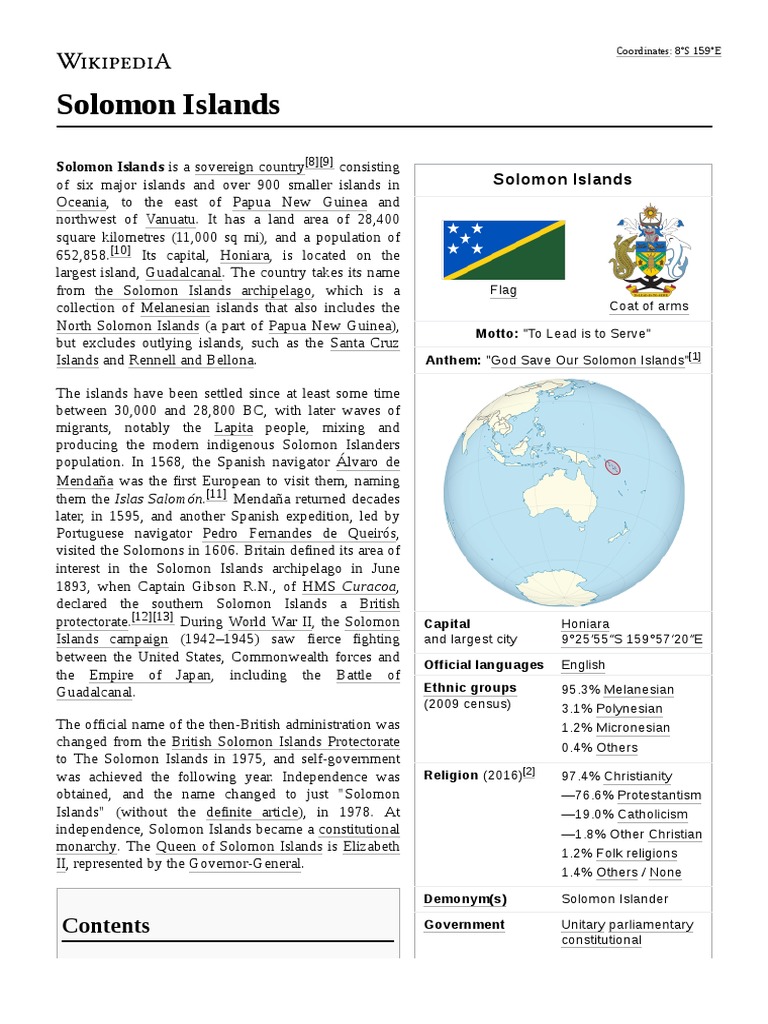 WIKIPEDIA

Coordinates: 8°S 159°E

Solomon Islands

Solomon Islands is a sovereign country[8][9] consisting of six major islands and over 900 smaller islands in Oceania, to the east of Papua New Guinea and northwest of Vanuatu. It has a land area of 28,400 square kilometres (11,000 sq mi), and a population of 652,858.[10] Its capital, Honiara, is located on the largest island, Guadalcanal. The country takes its name from the Solomon Islands archipelago, which is a collection of Melanesian islands that also includes the North Solomon Islands (a part of Papua New Guinea), but excludes outlying islands, such as the Santa Cruz Islands and Rennell and Bellona.

The islands have been settled since at least some time between 30,000 and 28,800 BC, with later waves of migrants, notably the Lapita people, mixing and producing the modern indigenous Solomon Islanders population. In 1568, the Spanish navigator Álvaro de Mendaña was the first European to visit them, naming them the Islas Salomón.[11] Mendaña returned decades later, in 1595, and another Spanish expedition, led by Portuguese navigator Pedro Fernandes de Queirós, visited the Solomons in 1606. Britain defined its area of interest in the Solomon Islands archipelago in June 1893, when Captain Gibson R.N., of HMS Curacoa, declared the southern Solomon Islands a British protectorate.[12][13] During World War II, the Solomon Islands campaign (1942–1945) saw fierce fighting between the United States, Commonwealth forces and the Empire of Japan, including the Battle of Guadalcanal.

The official name of the then-British administration was changed from the British Solomon Islands Protectorate to The Solomon Islands in 1975, and self-government was achieved the following year. Independence was obtained, and the name changed to just "Solomon Islands" (without the definite article), in 1978. At independence, Solomon Islands became a constitutional monarchy. The Queen of Solomon Islands is Elizabeth II, represented by the Governor-General.

Contents

Solomon Islands

Flag

Coat of arms

Motto: "To Lead is to Serve"

Anthem: "God Save Our Solomon Islands"[1]

| | |
|---|---|
| Capital and largest city | Honiara 9°25′55″S 159°57′20″E |
| Official languages | English |
| Ethnic groups (2009 census) | 95.3% Melanesian 3.1% Polynesian 1.2% Micronesian 0.4% Others |
| Religion (2016)[2] | 97.4% Christianity —76.6% Protestantism —19.0% Catholicism —1.8% Other Christian 1.2% Folk religions 1.4% Others / None |
| Demonym(s) | Solomon Islander |
| Government | Unitary parliamentary constitutional |